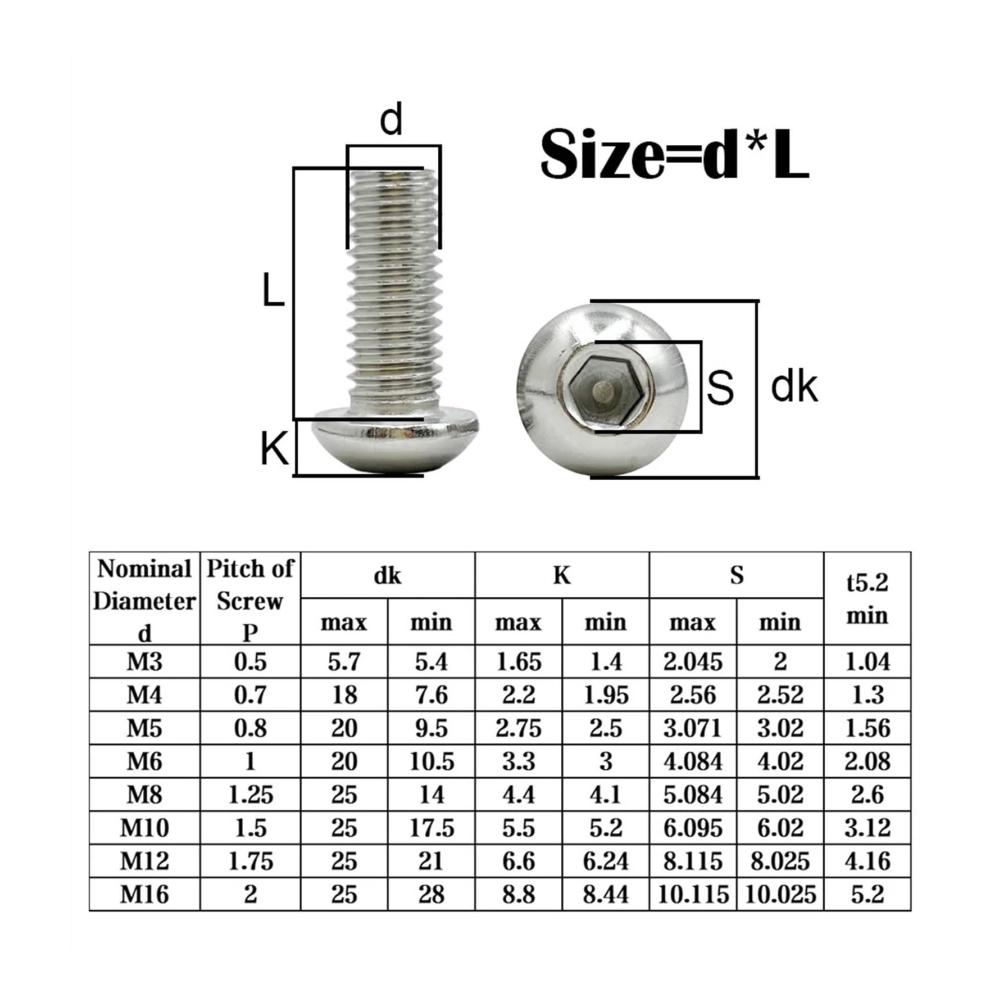 d

Size=d*L

L

K

S

dk

| Nominal Diameter d | Pitch of Screw P | dk max | dk min | K max | K min | S max | S min | t5.2 min |
|---|---|---|---|---|---|---|---|---|
| M3 | 0.5 | 5.7 | 5.4 | 1.65 | 1.4 | 2.045 | 2 | 1.04 |
| M4 | 0.7 | 18 | 7.6 | 2.2 | 1.95 | 2.56 | 2.52 | 1.3 |
| M5 | 0.8 | 20 | 9.5 | 2.75 | 2.5 | 3.071 | 3.02 | 1.56 |
| M6 | 1 | 20 | 10.5 | 3.3 | 3 | 4.084 | 4.02 | 2.08 |
| M8 | 1.25 | 25 | 14 | 4.4 | 4.1 | 5.084 | 5.02 | 2.6 |
| M10 | 1.5 | 25 | 17.5 | 5.5 | 5.2 | 6.095 | 6.02 | 3.12 |
| M12 | 1.75 | 25 | 21 | 6.6 | 6.24 | 8.115 | 8.025 | 4.16 |
| M16 | 2 | 25 | 28 | 8.8 | 8.44 | 10.115 | 10.025 | 5.2 |